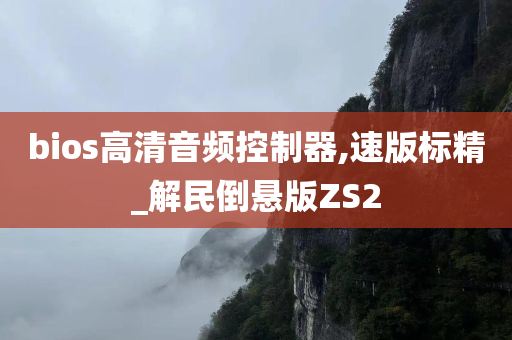 bios高清音频控制器,速版标精_解民倒悬版ZS2